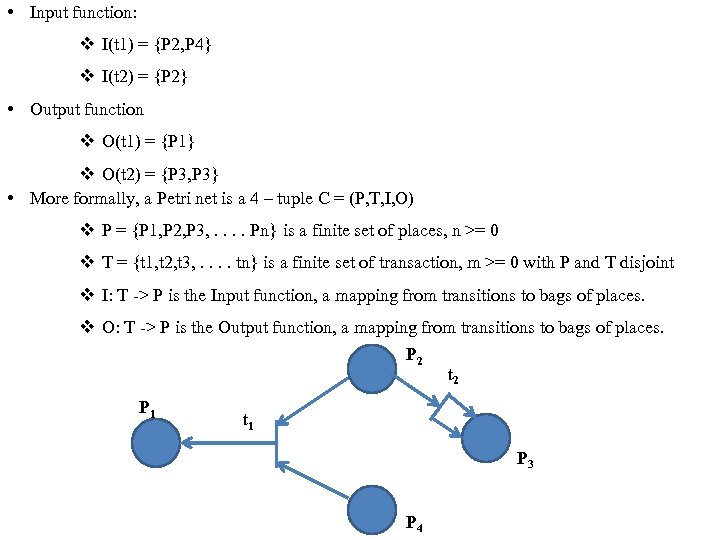 • Input function:

❖ I(t1) = {P2,P4}

❖ I(t2) = {P2}

• Output function

❖ O(t1) = {P1}

❖ O(t2) = {P3,P3}

• More formally, a Petri net is a 4 – tuple C = (P,T,I,O)

❖ P = {P1,P2,P3, . . . . Pn} is a finite set of places, n >= 0

❖ T = {t1,t2,t3, . . . . tn} is a finite set of transaction, m >= 0 with P and T disjoint

❖ I: T -> P is the Input function, a mapping from transitions to bags of places.

❖ O: T -> P is the Output function, a mapping from transitions to bags of places.

$P_2$
$t_2$
$P_1$
$t_1$
$P_3$
$P_4$